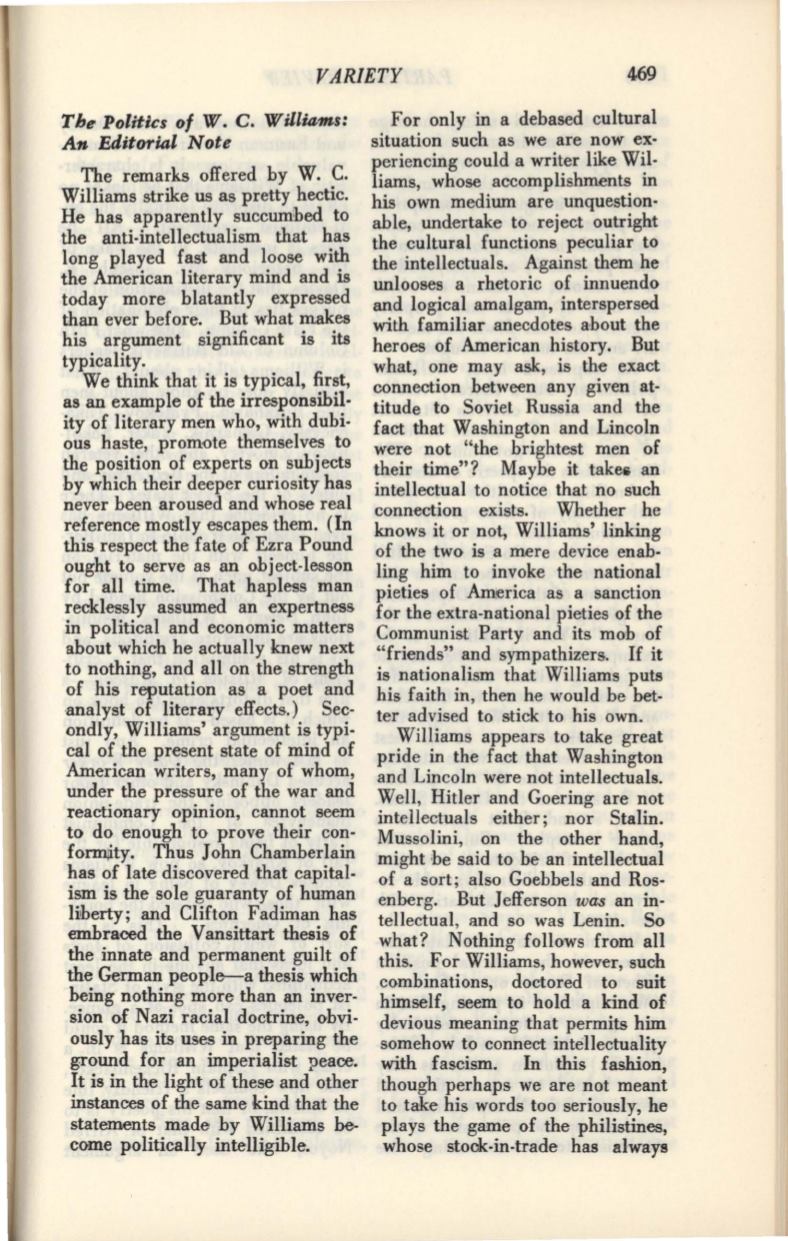 VARIETY 469

The Politics of W. C. Williams: An Editorial Note

The remarks offered by W. C. Williams strike us as pretty hectic. He has apparently succumbed to the anti-intellectualism that has long played fast and loose with the American literary mind and is today more blatantly expressed than ever before. But what makes his argument significant is its typicality.

We think that it is typical, first, as an example of the irresponsibility of literary men who, with dubious haste, promote themselves to the position of experts on subjects by which their deeper curiosity has never been aroused and whose real reference mostly escapes them. (In this respect the fate of Ezra Pound ought to serve as an object-lesson for all time. That hapless man recklessly assumed an expertness in political and economic matters about which he actually knew next to nothing, and all on the strength of his reputation as a poet and analyst of literary effects.) Secondly, Williams' argument is typical of the present state of mind of American writers, many of whom, under the pressure of the war and reactionary opinion, cannot seem to do enough to prove their conformity. Thus John Chamberlain has of late discovered that capitalism is the sole guaranty of human liberty; and Clifton Fadiman has embraced the Vansittart thesis of the innate and permanent guilt of the German people—a thesis which being nothing more than an inversion of Nazi racial doctrine, obviously has its uses in preparing the ground for an imperialist peace. It is in the light of these and other instances of the same kind that the statements made by Williams become politically intelligible.

For only in a debased cultural situation such as we are now experiencing could a writer like Williams, whose accomplishments in his own medium are unquestionable, undertake to reject outright the cultural functions peculiar to the intellectuals. Against them he unlooses a rhetoric of innuendo and logical amalgam, interspersed with familiar anecdotes about the heroes of American history. But what, one may ask, is the exact connection between any given attitude to Soviet Russia and the fact that Washington and Lincoln were not "the brightest men of their time"? Maybe it takes an intellectual to notice that no such connection exists. Whether he knows it or not, Williams' linking of the two is a mere device enabling him to invoke the national pieties of America as a sanction for the extra-national pieties of the Communist Party and its mob of "friends" and sympathizers. If it is nationalism that Williams puts his faith in, then he would be better advised to stick to his own.

Williams appears to take great pride in the fact that Washington and Lincoln were not intellectuals. Well, Hitler and Goering are not intellectuals either; nor Stalin. Mussolini, on the other hand, might be said to be an intellectual of a sort; also Goebbels and Rosenberg. But Jefferson was an intellectual, and so was Lenin. So what? Nothing follows from all this. For Williams, however, such combinations, doctored to suit himself, seem to hold a kind of devious meaning that permits him somehow to connect intellectuality with fascism. In this fashion, though perhaps we are not meant to take his words too seriously, he plays the game of the philistines, whose stock-in-trade has always